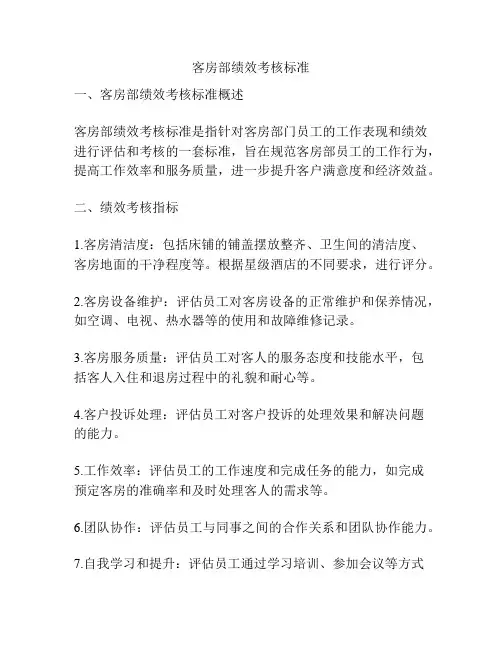 客房部绩效考核标准

一、客房部绩效考核标准概述

客房部绩效考核标准是指针对客房部门员工的工作表现和绩效进行评估和考核的一套标准，旨在规范客房部员工的工作行为，提高工作效率和服务质量，进一步提升客户满意度和经济效益。

二、绩效考核指标

1.客房清洁度：包括床铺的铺盖摆放整齐、卫生间的清洁度、客房地面的干净程度等。根据星级酒店的不同要求，进行评分。

2.客房设备维护：评估员工对客房设备的正常维护和保养情况，如空调、电视、热水器等的使用和故障维修记录。

3.客房服务质量：评估员工对客人的服务态度和技能水平，包括客人入住和退房过程中的礼貌和耐心等。

4.客户投诉处理：评估员工对客户投诉的处理效果和解决问题的能力。

5.工作效率：评估员工的工作速度和完成任务的能力，如完成预定客房的准确率和及时处理客人的需求等。

6.团队协作：评估员工与同事之间的合作关系和团队协作能力。

7.自我学习和提升：评估员工通过学习培训、参加会议等方式